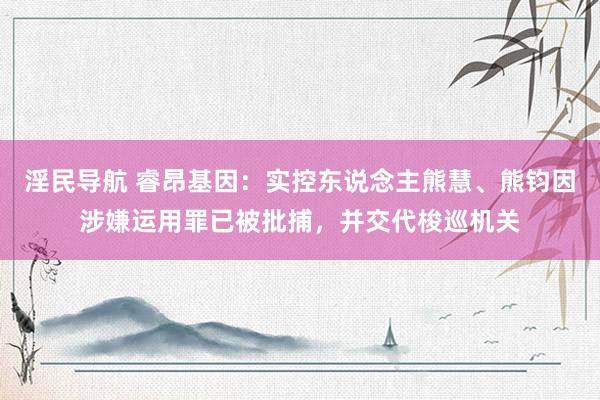 淫民导航 睿昂基因：实控东说念主熊慧、熊钧因涉嫌运用罪已被批捕，并交代梭巡机关